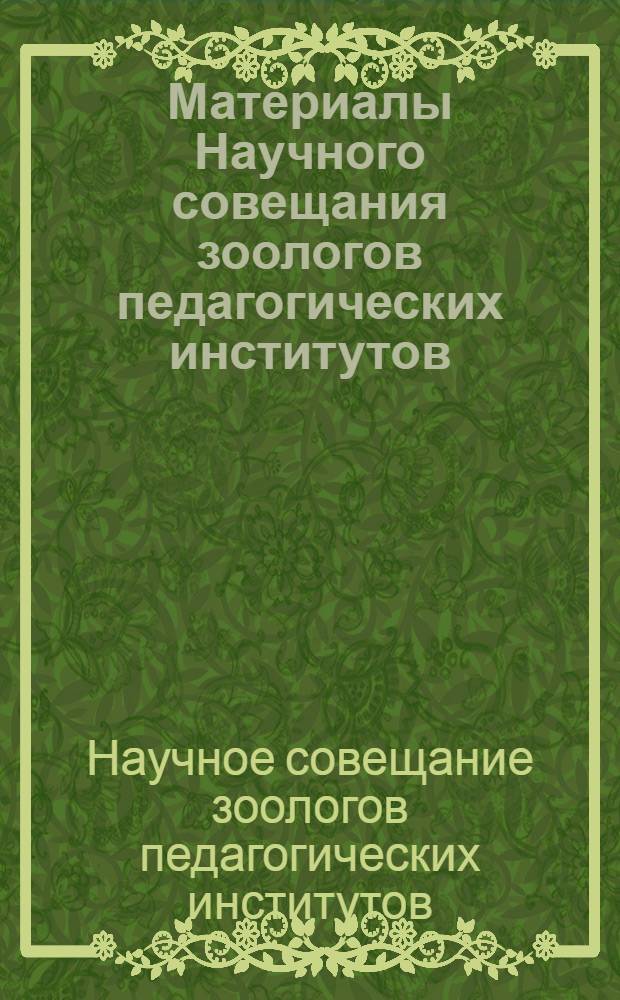 Материалы Научного совещания зоологов педагогических институтов

Научное совещание зоологов педагогических институтов